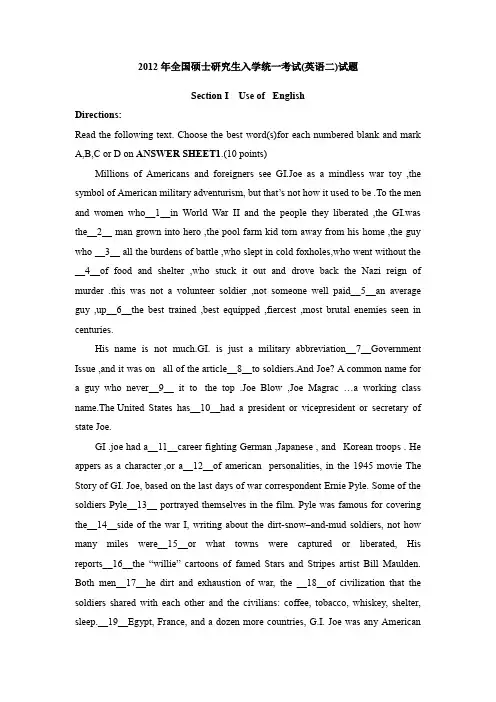 2012 年全国硕士研究生入学统一考试(英语二)试题

Section I Use of English

Directions:

Read the following text. Choose the best word(s)for each numbered blank and mark A,B,C or D on ANSWER SHEET1.(10 points)

Millions of Americans and foreigners see GI.Joe as a mindless war toy ,the symbol of American military adventurism, but that's not how it used to be .To the men and women who__1__in World War II and the people they liberated ,the GI.was the__2__ man grown into hero ,the pool farm kid torn away from his home ,the guy who __3__ all the burdens of battle ,who slept in cold foxholes,who went without the __4__of food and shelter ,who stuck it out and drove back the Nazi reign of murder .this was not a volunteer soldier ,not someone well paid__5__an average guy ,up__6__the best trained ,best equipped ,fiercest ,most brutal enemies seen in centuries.

His name is not much.GI. is just a military abbreviation__7__Government Issue ,and it was on all of the article__8__to soldiers.And Joe? A common name for a guy who never__9__ it to the top .Joe Blow ,Joe Magrac …a working class name.The United States has__10__had a president or vicepresident or secretary of state Joe.

GI .joe had a__11__career fighting German ,Japanese , and Korean troops . He appers as a character ,or a__12__of american personalities, in the 1945 movie The Story of GI. Joe, based on the last days of war correspondent Ernie Pyle. Some of the soldiers Pyle__13__ portrayed themselves in the film. Pyle was famous for covering the__14__side of the war I, writing about the dirt-snow–and-mud soldiers, not how many miles were__15__or what towns were captured or liberated, His reports__16__the "willie" cartoons of famed Stars and Stripes artist Bill Maulden. Both men__17__he dirt and exhaustion of war, the __18__of civilization that the soldiers shared with each other and the civilians: coffee, tobacco, whiskey, shelter, sleep.__19__Egypt, France, and a dozen more countries, G.I. Joe was any American